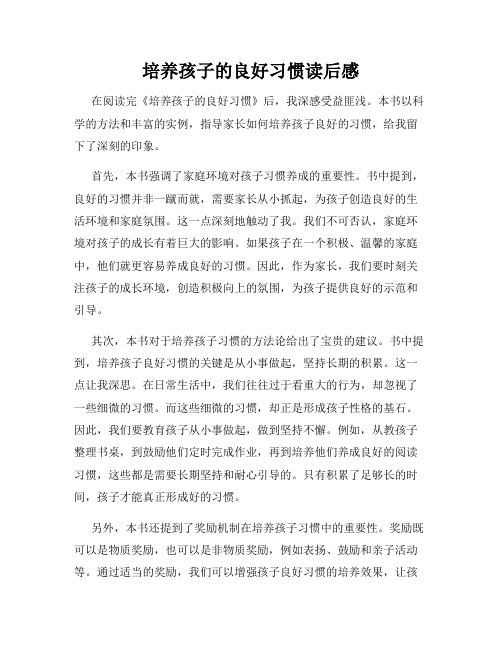 培养孩子的良好习惯读后感

在阅读完《培养孩子的良好习惯》后，我深感受益匪浅。本书以科学的方法和丰富的实例，指导家长如何培养孩子良好的习惯，给我留下了深刻的印象。

首先，本书强调了家庭环境对孩子习惯养成的重要性。书中提到，良好的习惯并非一蹴而就，需要家长从小抓起，为孩子创造良好的生活环境和家庭氛围。这一点深刻地触动了我。我们不可否认，家庭环境对孩子的成长有着巨大的影响。如果孩子在一个积极、温馨的家庭中，他们就更容易养成良好的习惯。因此，作为家长，我们要时刻关注孩子的成长环境，创造积极向上的氛围，为孩子提供良好的示范和引导。

其次，本书对于培养孩子习惯的方法论给出了宝贵的建议。书中提到，培养孩子良好习惯的关键是从小事做起，坚持长期的积累。这一点让我深思。在日常生活中，我们往往过于看重大的行为，却忽视了一些细微的习惯。而这些细微的习惯，却正是形成孩子性格的基石。因此，我们要教育孩子从小事做起，做到坚持不懈。例如，从教孩子整理书桌，到鼓励他们定时完成作业，再到培养他们养成良好的阅读习惯，这些都是需要长期坚持和耐心引导的。只有积累了足够长的时间，孩子才能真正形成好的习惯。

另外，本书还提到了奖励机制在培养孩子习惯中的重要性。奖励既可以是物质奖励，也可以是非物质奖励，例如表扬、鼓励和亲子活动等。通过适当的奖励，我们可以增强孩子良好习惯的培养效果，让孩